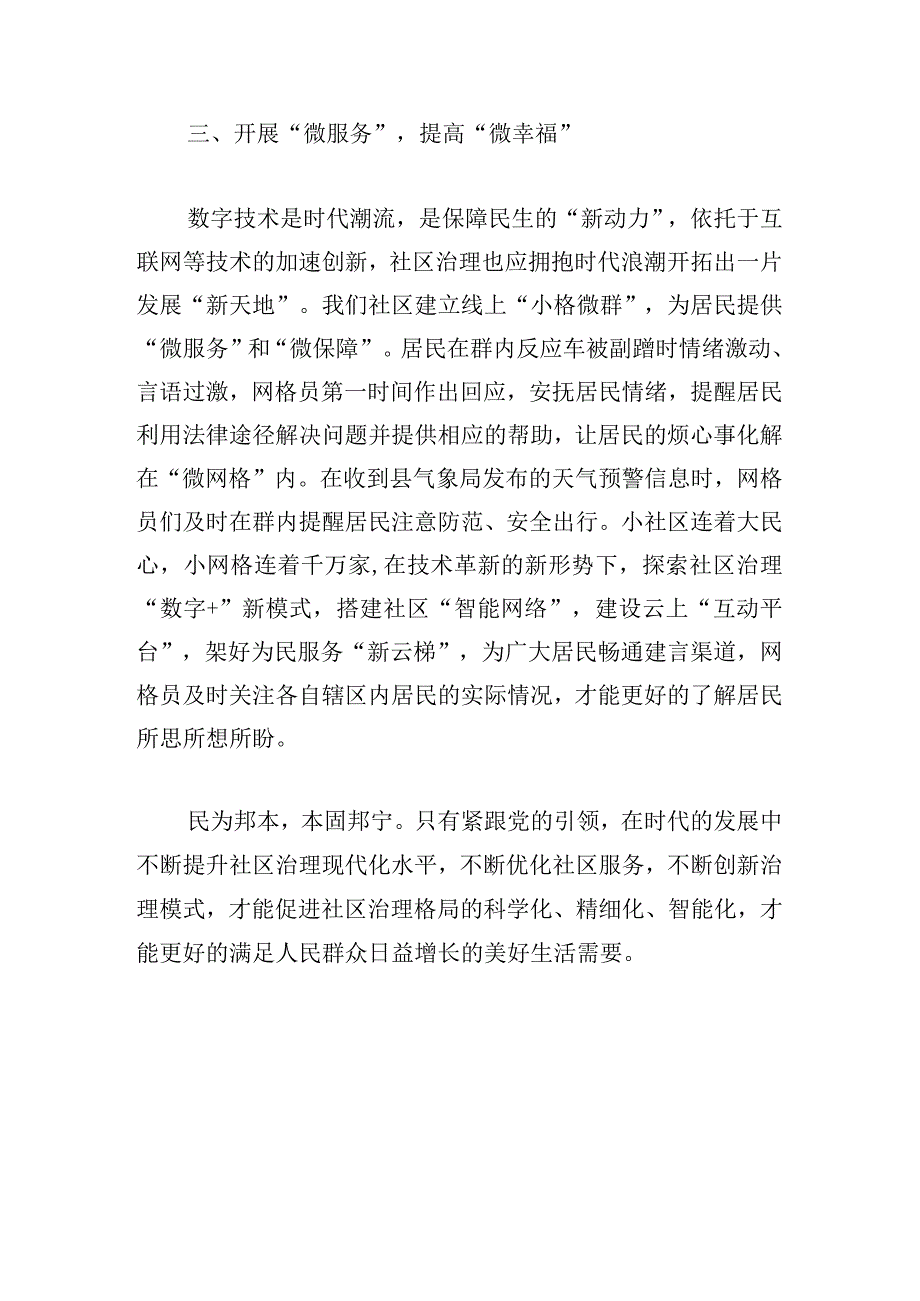 三、开展“微服务”，提高“微幸福”

数字技术是时代潮流，是保障民生的“新动力”，依托于互联网等技术的加速创新，社区治理也应拥抱时代浪潮开拓出一片发展“新天地”。我们社区建立线上“小格微群”，为居民提供“微服务”和“微保障”。居民在群内反应车被副蹭时情绪激动、言语过激，网格员第一时间作出回应，安抚居民情绪，提醒居民利用法律途径解决问题并提供相应的帮助，让居民的烦心事化解在“微网格”内。在收到县气象局发布的天气预警信息时，网格员们及时在群内提醒居民注意防范、安全出行。小社区连着大民心，小网格连着千万家,在技术革新的新形势下，探索社区治理“数字+”新模式，搭建社区“智能网络”，建设云上“互动平台”，架好为民服务“新云梯”，为广大居民畅通建言渠道，网格员及时关注各自辖区内居民的实际情况，才能更好的了解居民所思所想所盼。

民为邦本，本固邦宁。只有紧跟党的引领，在时代的发展中不断提升社区治理现代化水平，不断优化社区服务，不断创新治理模式，才能促进社区治理格局的科学化、精细化、智能化，才能更好的满足人民群众日益增长的美好生活需要。